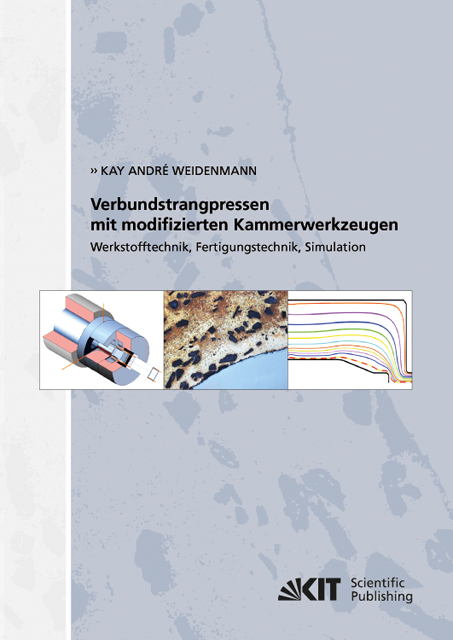 » KAY ANDRÉ WEIDENMANN

Verbundstrangpressen
mit modifizierten Kammerwerkzeugen

Werkstofftechnik, Fertigungstechnik, Simulation

KIT Scientific
Publishing